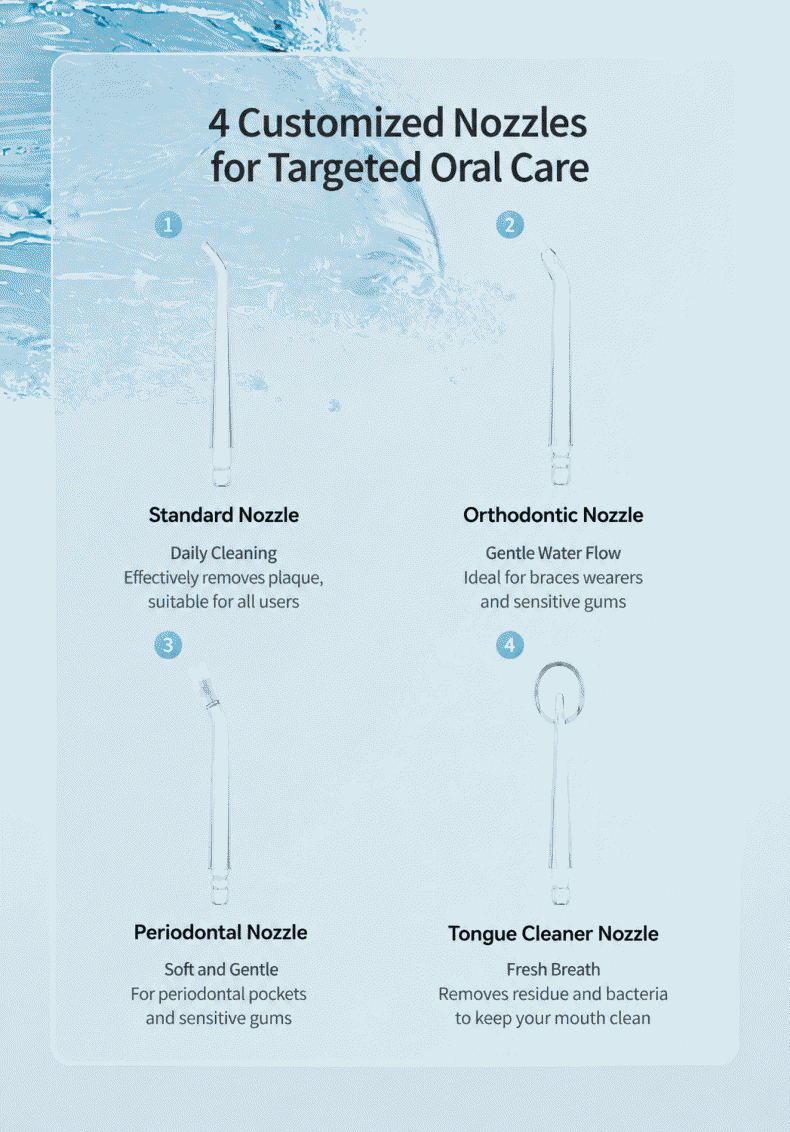 4 Customized Nozzles for Targeted Oral Care

1

Standard Nozzle

Daily Cleaning
Effectively removes plaque, suitable for all users

2

Orthodontic Nozzle

Gentle Water Flow
Ideal for braces wearers and sensitive gums

3

Periodontal Nozzle

Soft and Gentle
For periodontal pockets and sensitive gums

4

Tongue Cleaner Nozzle

Fresh Breath
Removes residue and bacteria to keep your mouth clean